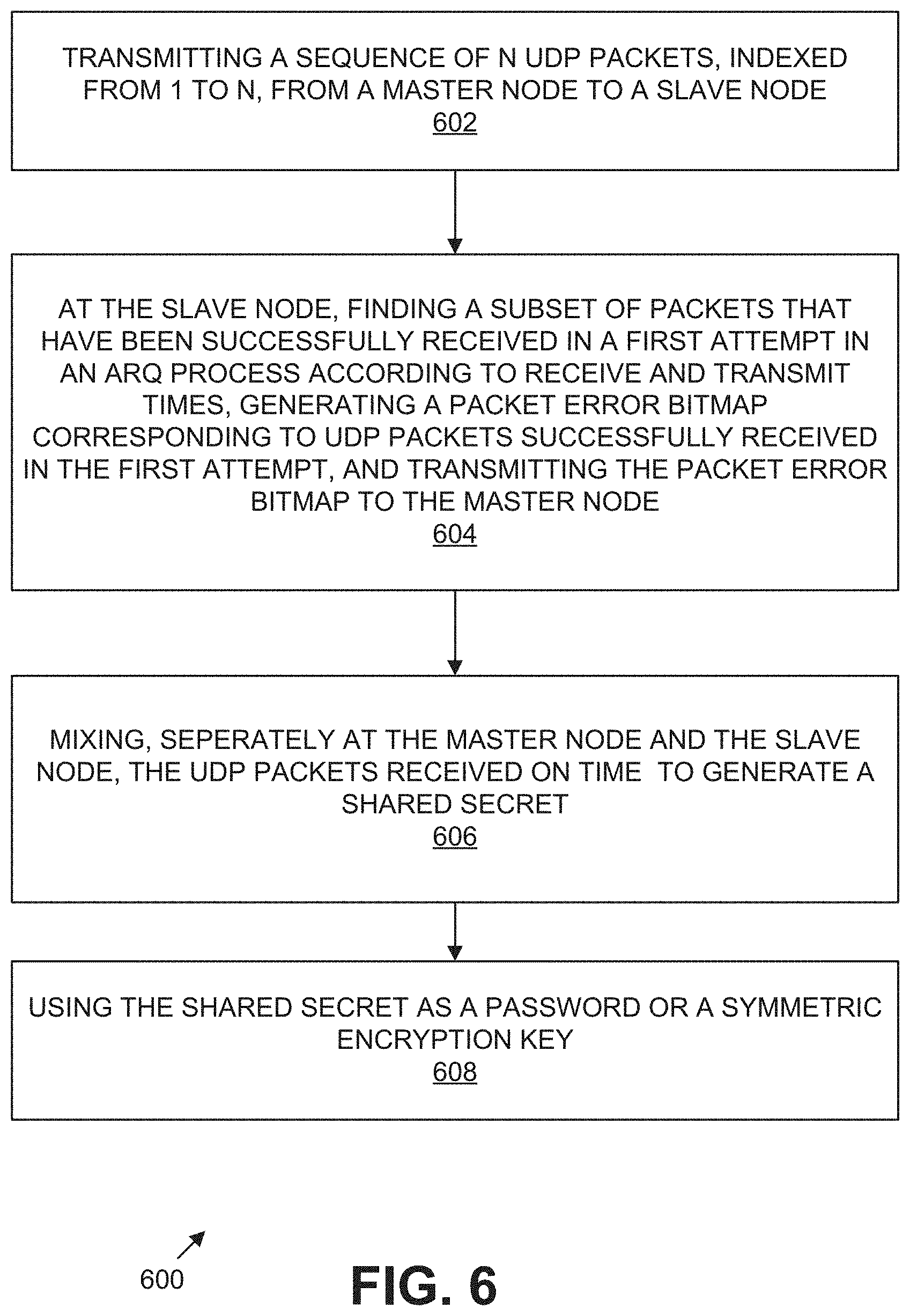 TRANSMITTING A SEQUENCE OF N UDP PACKETS, INDEXED FROM 1 TO N, FROM A MASTER NODE TO A SLAVE NODE
602

AT THE SLAVE NODE, FINDING A SUBSET OF PACKETS THAT HAVE BEEN SUCCESSFULLY RECEIVED IN A FIRST ATTEMPT IN AN ARQ PROCESS ACCORDING TO RECEIVE AND TRANSMIT TIMES, GENERATING A PACKET ERROR BITMAP CORRESPONDING TO UDP PACKETS SUCCESSFULLY RECEIVED IN THE FIRST ATTEMPT, AND TRANSMITTING THE PACKET ERROR BITMAP TO THE MASTER NODE
604

MIXING, SEPERATELY AT THE MASTER NODE AND THE SLAVE NODE, THE UDP PACKETS RECEIVED ON TIME TO GENERATE A SHARED SECRET
606

USING THE SHARED SECRET AS A PASSWORD OR A SYMMETRIC ENCRYPTION KEY
608

600

FIG. 6